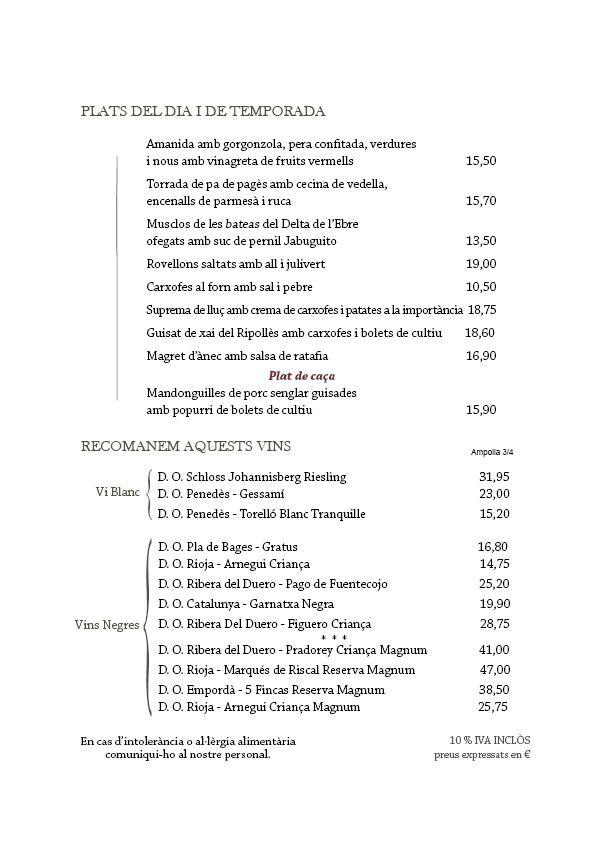 PLATS DEL DIA I DE TEMPORADA

Amanida amb gorgonzola, pera confitada, verdures i nous amb vinagreta de fruits vermells 15,50

Torrada de pa de pagès amb cecina de vedella, encenalls de parmesà i ruca 15,70

Musclos de les bateas del Delta de l'Ebre ofegats amb suc de pernil Jabuguito 13,50

Rovellons saltats amb all i julivert 19,00

Carxofes al forn amb sal i pebre 10,50

Suprema de lluç amb crema de carxofes i patates a la importància 18,75

Guisat de xai del Ripollès amb carxofes i bolets de cultiu 18,60

Magret d'ànec amb salsa de ratafia 16,90

Plat de caça

Mandonguilles de porc senglar guisades amb popurri de bolets de cultiu 15,90

RECOMANEM AQUESTS VINS

Ampolla 3/4

Vi Blanc
D. O. Schloss Johannisberg Riesling 31,95
D. O. Penedès - Gessamí 23,00
D. O. Penedès - Torelló Blanc Tranquille 15,20

Vins Negres
D. O. Pla de Bages - Gratus 16,80
D. O. Rioja - Arnegui Criança 14,75
D. O. Ribera del Duero - Pago de Fuentecojo 25,20
D. O. Catalunya - Garnatxa Negra 19,90
D. O. Ribera Del Duero - Figuero Criança 28,75
* * *
D. O. Ribera del Duero - Pradorey Criança Magnum 41,00
D. O. Rioja - Marqués de Riscal Reserva Magnum 47,00
D. O. Empordà - 5 Fincas Reserva Magnum 38,50
D. O. Rioja - Arnegui Criança Magnum 25,75

En cas d'intolerància o al·lèrgia alimentària comuniqui-ho al nostre personal.

10 % IVA INCLÒS
preus expressats en €